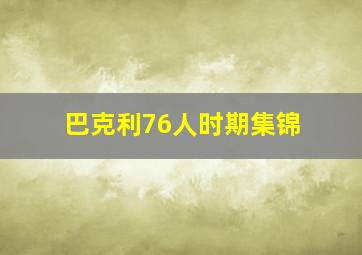 巴克利76人时期集锦